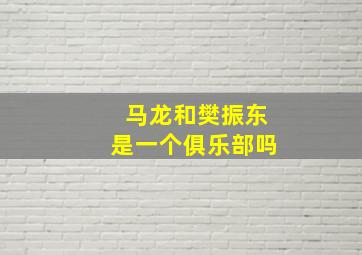 马龙和樊振东
是一个俱乐部吗